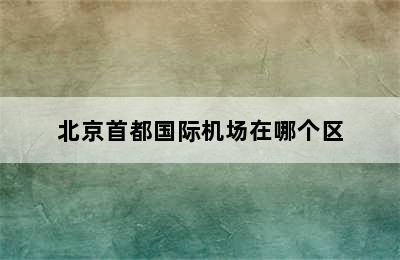 北京首都国际机场在哪个区